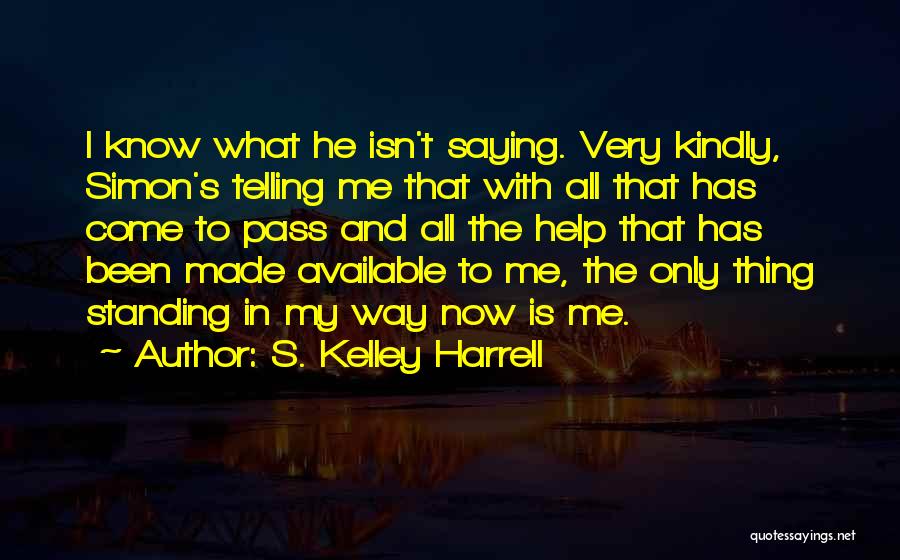 I know what he isn't saying. Very kindly, Simon's telling me that with all that has come to pass and all the help that has been made available to me, the only thing standing in my way now is me.

~ Author: S. Kelley Harrell

quotessayings.net